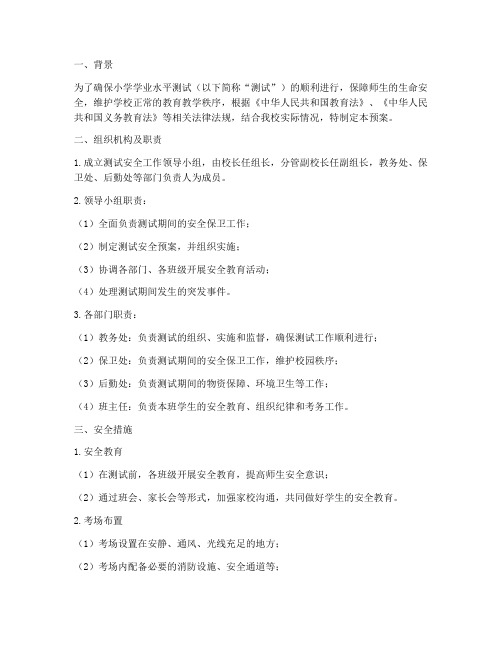 一、背景

为了确保小学学业水平测试（以下简称“测试”）的顺利进行，保障师生的生命安全，维护学校正常的教育教学秩序，根据《中华人民共和国教育法》、《中华人民共和国义务教育法》等相关法律法规，结合我校实际情况，特制定本预案。

二、组织机构及职责

1. 成立测试安全工作领导小组，由校长任组长，分管副校长任副组长，教务处、保卫处、后勤处等部门负责人为成员。

2. 领导小组职责：

（1）全面负责测试期间的安全保卫工作；

（2）制定测试安全预案，并组织实施；

（3）协调各部门、各班级开展安全教育活动；

（4）处理测试期间发生的突发事件。

3. 各部门职责：

（1）教务处：负责测试的组织、实施和监督，确保测试工作顺利进行；

（2）保卫处：负责测试期间的安全保卫工作，维护校园秩序；

（3）后勤处：负责测试期间的物资保障、环境卫生等工作；

（4）班主任：负责本班学生的安全教育、组织纪律和考务工作。

三、安全措施

1. 安全教育

（1）在测试前，各班级开展安全教育，提高师生安全意识；

（2）通过班会、家长会等形式，加强家校沟通，共同做好学生的安全教育。

2. 考场布置

（1）考场设置在安静、通风、光线充足的地方；

（2）考场内配备必要的消防设施、安全通道等；